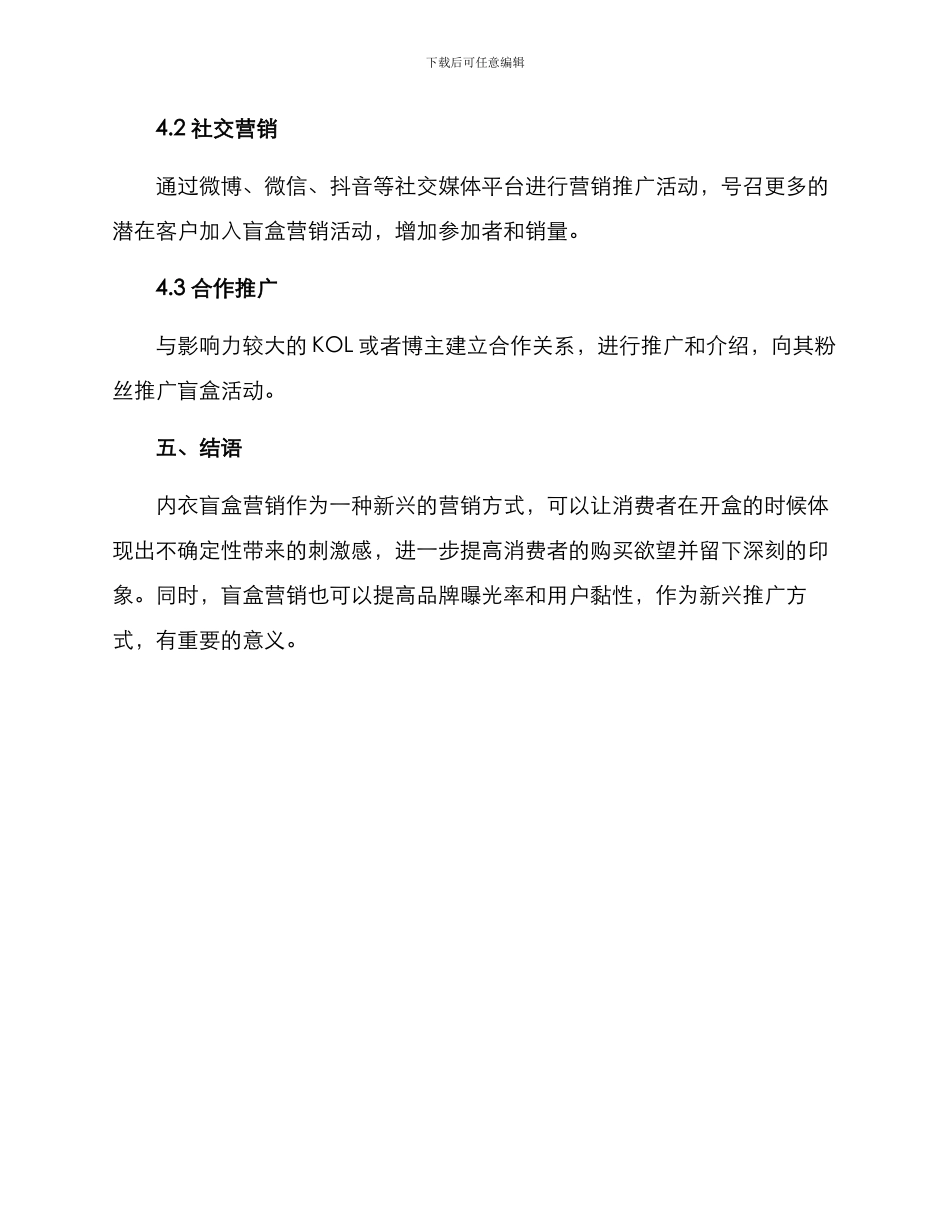 下载后可任意编辑

4.2 社交营销

通过微博、微信、抖音等社交媒体平台进行营销推广活动，号召更多的潜在客户加入盲盒营销活动，增加参加者和销量。

4.3 合作推广

与影响力较大的 KOL 或者博主建立合作关系，进行推广和介绍，向其粉丝推广盲盒活动。

五、结语

内衣盲盒营销作为一种新兴的营销方式，可以让消费者在开盒的时候体现出不确定性带来的刺激感，进一步提高消费者的购买欲望并留下深刻的印象。同时，盲盒营销也可以提高品牌曝光率和用户黏性，作为新兴推广方式，有重要的意义。